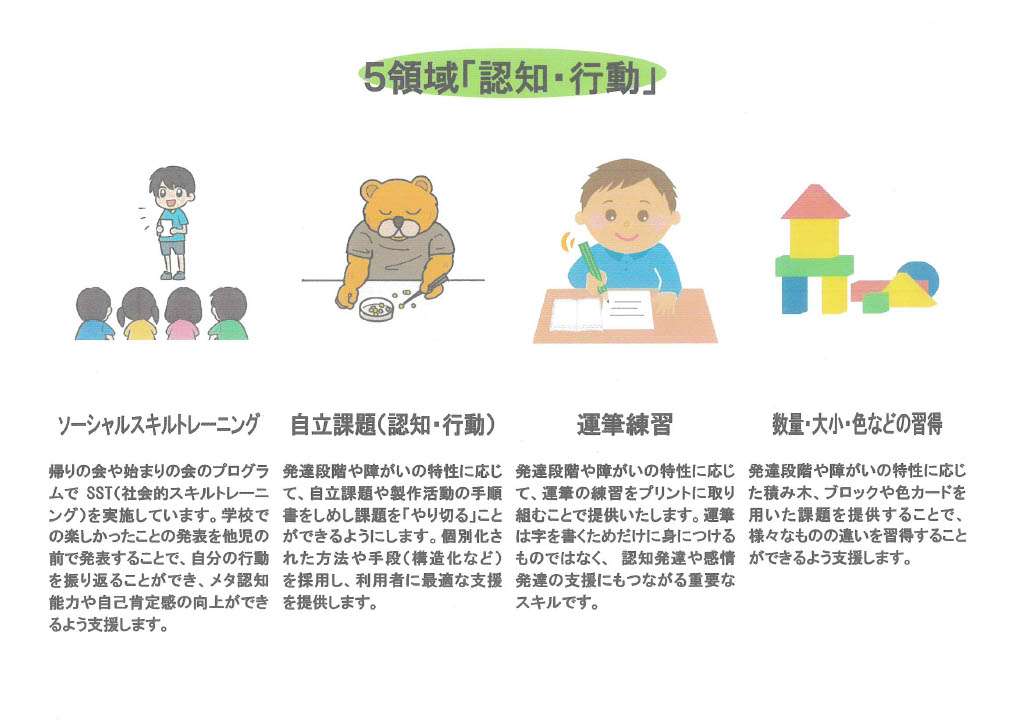 5領域「認知・行動」

ソーシャルスキルトレーニング

帰りの会や始まりの会のプログラムでSST(社会的スキルトレーニング)を実施しています。学校での楽しかったことの発表を他児の前で発表することで、自分の行動を振り返ることができ、メタ認知能力や自己肯定感の向上ができるよう支援します。

自立課題(認知・行動)

発達段階や障がいの特性に応じて、自立課題や製作活動の手順書をしめし課題を「やり切る」ことができるようにします。個別化された方法や手段(構造化など)を採用し、利用者に最適な支援を提供します。

運筆練習

発達段階や障がいの特性に応じて、運筆の練習をプリントに取り組むことで提供いたします。運筆は字を書くためだけに身につけるものではなく、認知発達や感情発達の支援にもつながる重要なスキルです。

数量・大小・色などの習得

発達段階や障がいの特性に応じた積み木、ブロックや色カードを用いた課題を提供することで、様々なものの違いを習得することができるよう支援します。